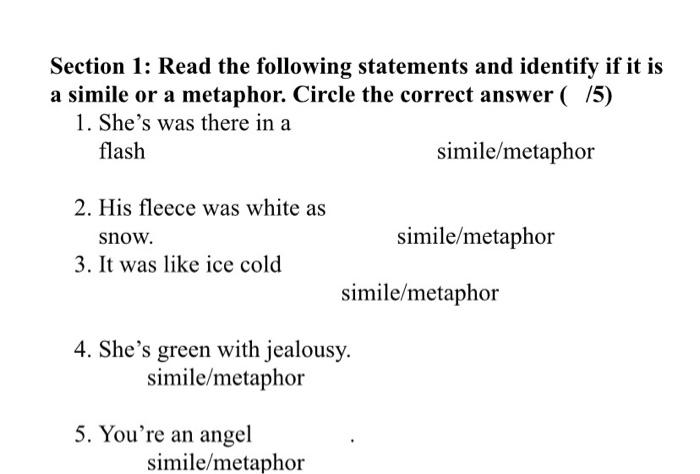 Section 1: Read the following statements and identify if it is a simile or a metaphor. Circle the correct answer (  /5)

1. She's was there in a flash

simile/metaphor

2. His fleece was white as snow.

simile/metaphor

3. It was like ice cold

simile/metaphor

4. She's green with jealousy.

simile/metaphor

5. You're an angel .

simile/metaphor